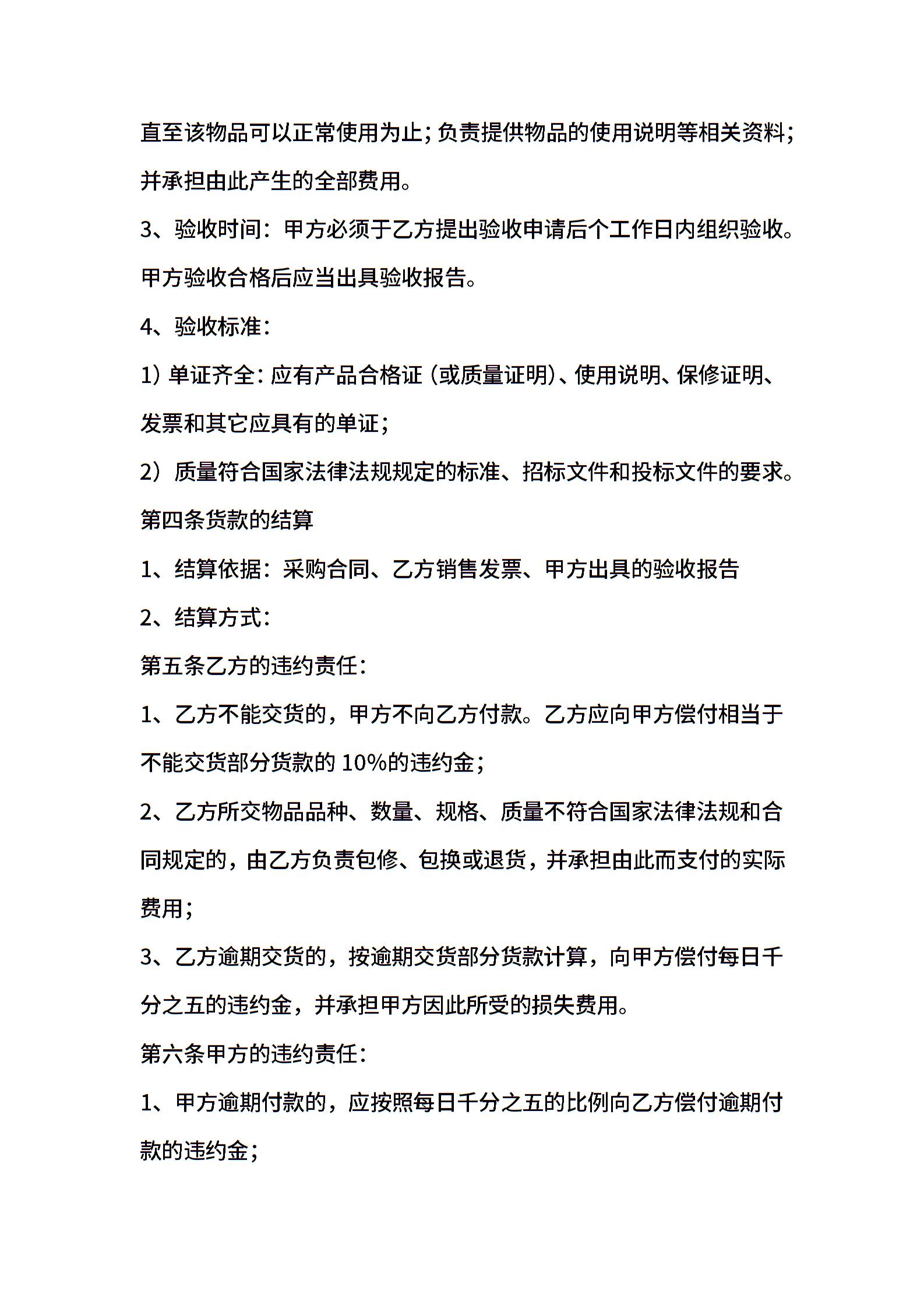 直至该物品可以正常使用为止；负责提供物品的使用说明等相关资料；并承担由此产生的全部费用。

3、验收时间：甲方必须于乙方提出验收申请后个工作日内组织验收。甲方验收合格后应当出具验收报告。

4、验收标准：

1）单证齐全：应有产品合格证（或质量证明）、使用说明、保修证明、发票和其它应具有的单证；

2）质量符合国家法律法规规定的标准、招标文件和投标文件的要求。

第四条货款的结算

1、结算依据：采购合同、乙方销售发票、甲方出具的验收报告

2、结算方式：

第五条乙方的违约责任：

1、乙方不能交货的，甲方不向乙方付款。乙方应向甲方偿付相当于不能交货部分货款的 10%的违约金；

2、乙方所交物品品种、数量、规格、质量不符合国家法律法规和合同规定的，由乙方负责包修、包换或退货，并承担由此而支付的实际费用；

3、乙方逾期交货的，按逾期交货部分货款计算，向甲方偿付每日千分之五的违约金，并承担甲方因此所受的损失费用。

第六条甲方的违约责任：

1、甲方逾期付款的，应按照每日千分之五的比例向乙方偿付逾期付款的违约金；